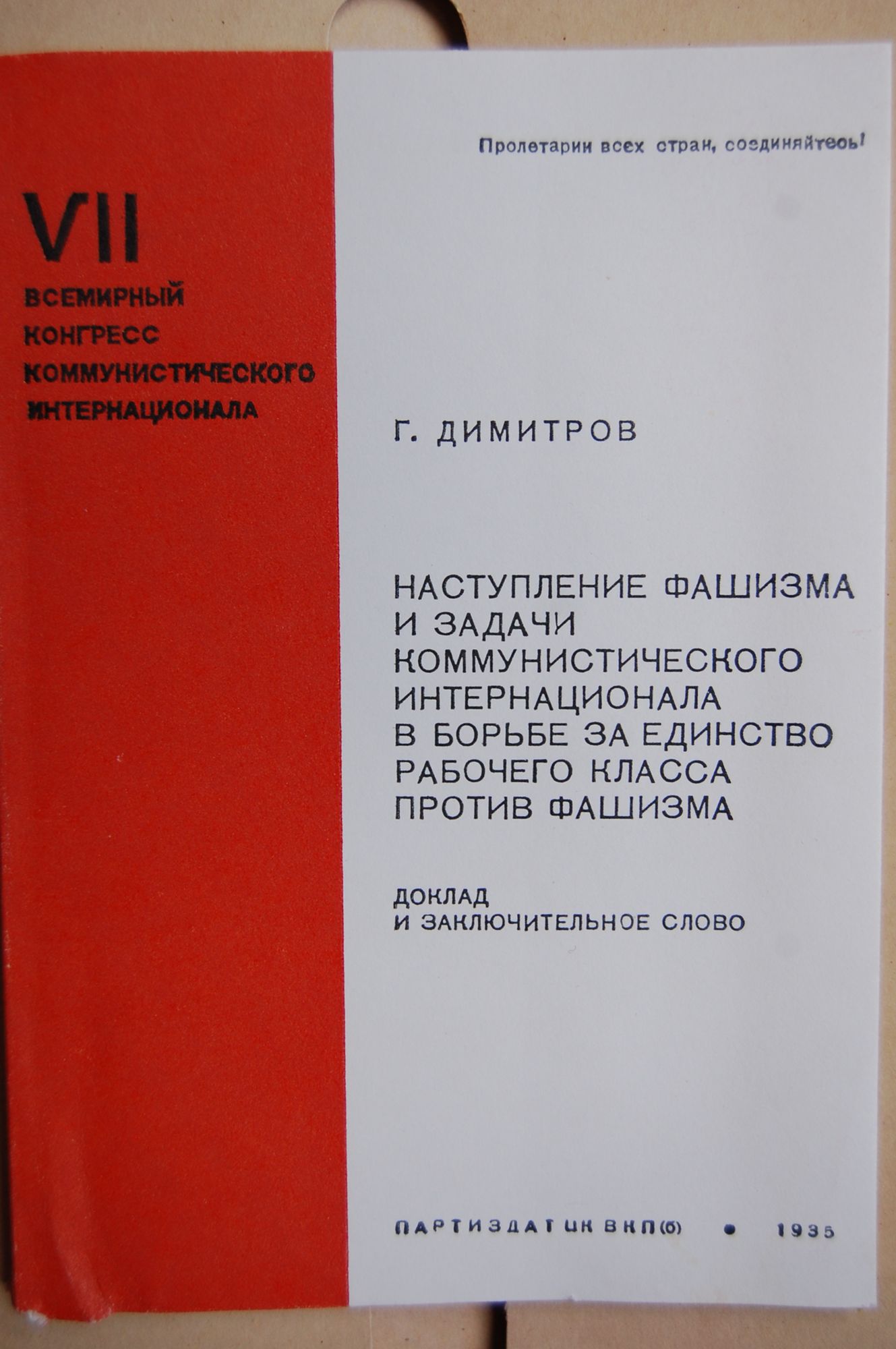 VII
ВСЕМИРНЫЙ
КОНГРЕСС
КОММУНИСТИЧЕСКОГО
ИНТЕРНАЦИОНАЛА

Пролетарии всех стран, соединяйтесь!

Г. ДИМИТРОВ

НАСТУПЛЕНИЕ ФАШИЗМА
И ЗАДАЧИ
КОММУНИСТИЧЕСКОГО
ИНТЕРНАЦИОНАЛА
В БОРЬБЕ ЗА ЕДИНСТВО
РАБОЧЕГО КЛАССА
ПРОТИВ ФАШИЗМА

ДОКЛАД
И ЗАКЛЮЧИТЕЛЬНОЕ СЛОВО

ПАРТИЗДАТ ЦК ВКП(б) • 1935